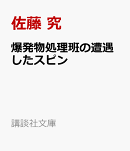 佐藤 究

爆発物処理班の遭遇したスピン

講談社文庫